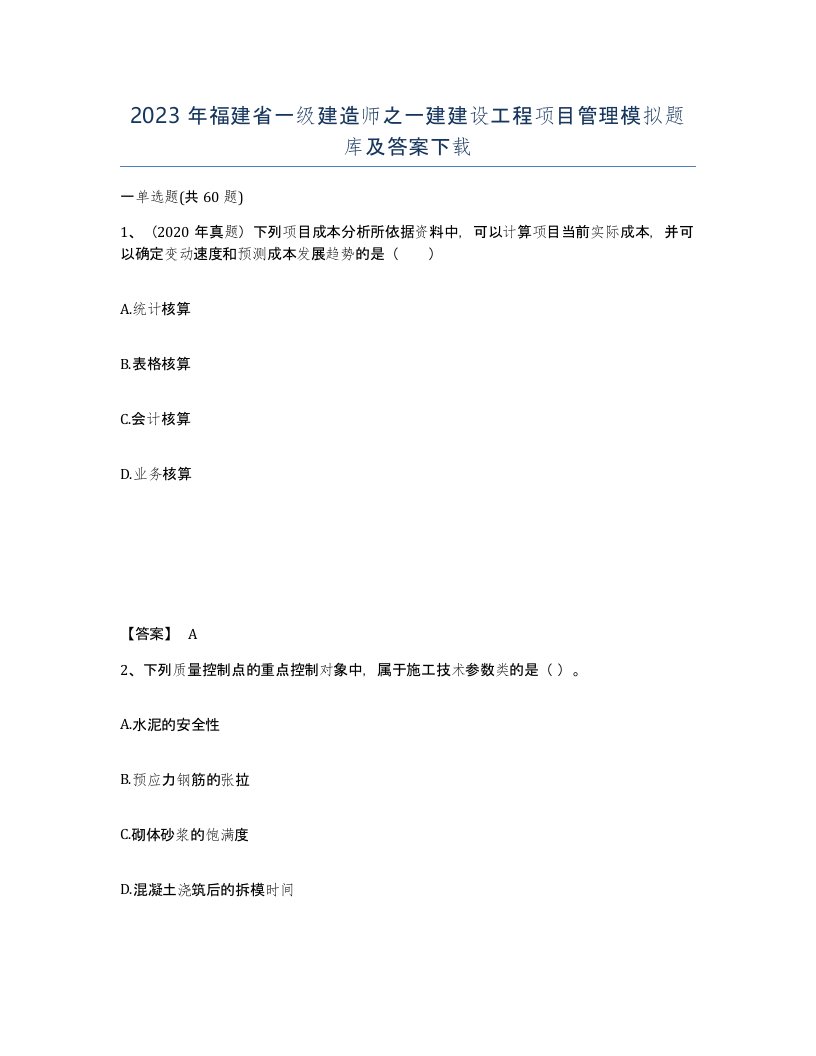 2023 年福建省一级建造师之一建建设工程项目管理模拟题库及答案下载

一单选题(共 60 题)

1、（2020 年真题）下列项目成本分析所依据资料中，可以计算项目当前实际成本，并可以确定变动速度和预测成本发展趋势的是（　　）

A.统计核算

B.表格核算

C.会计核算

D.业务核算

【答案】 A

2、下列质量控制点的重点控制对象中，属于施工技术参数类的是（ ）。

A.水泥的安全性

B.预应力钢筋的张拉

C.砌体砂浆的饱满度

D.混凝土浇筑后的拆模时间